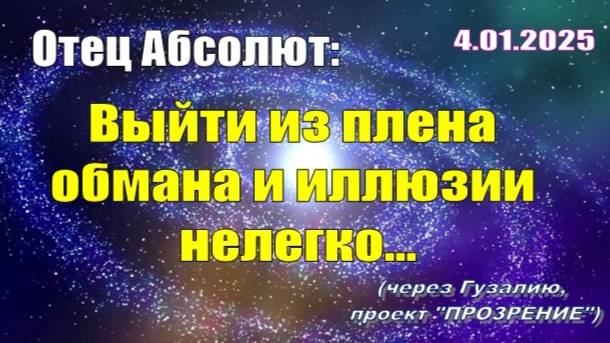 Отец Абсолют:

4.01.2025

Выйти из плена обмана и иллюзии нелегко...

(через Гузалию, проект "ПРОЗРЕНИЕ")